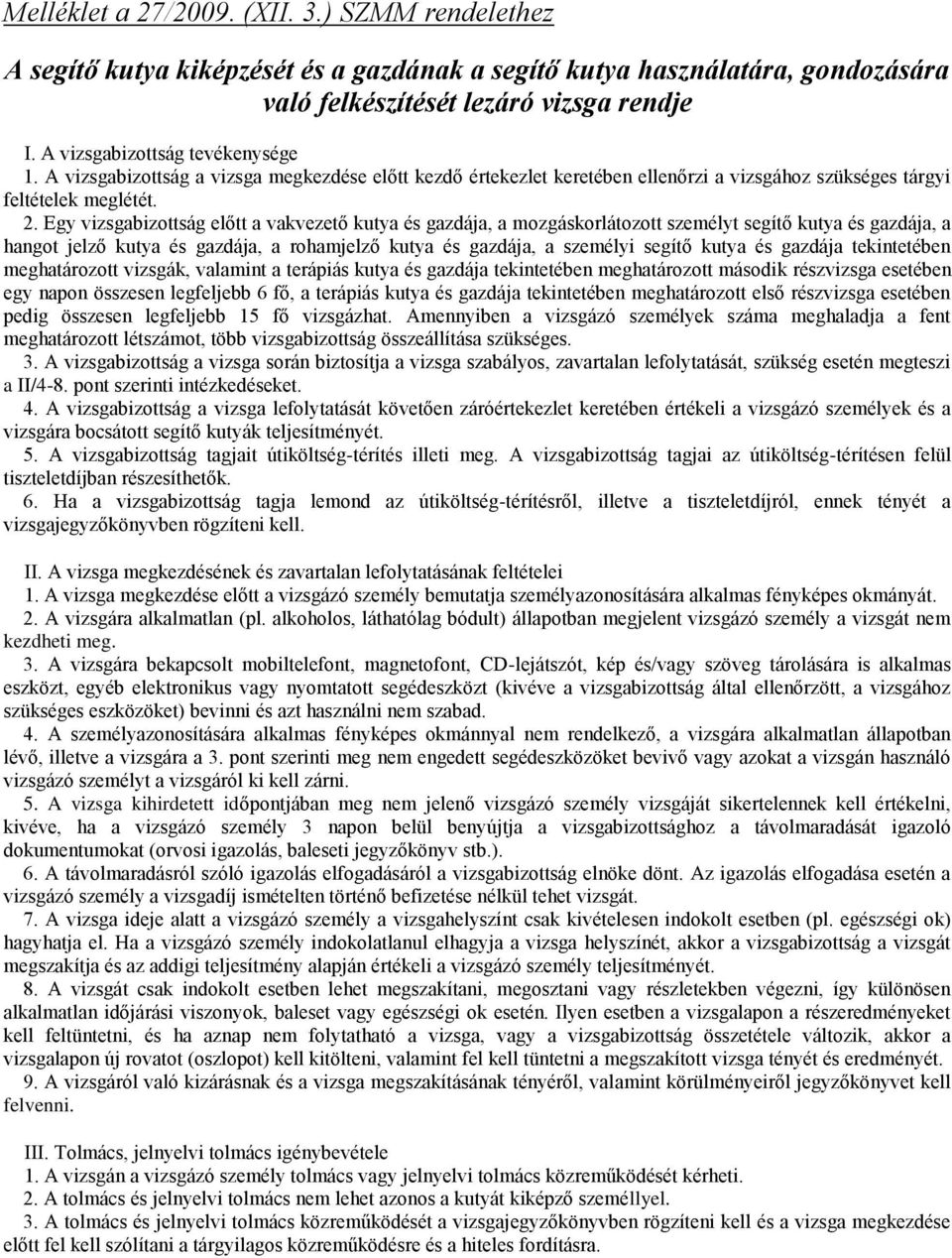 Melléklet a 27/2009. (XII. 3.) SZMM rendelethez

A segítő kutya kiképzését és a gazdának a segítő kutya használatára, gondozására való felkészítését lezáró vizsga rendje

I. A vizsgabizottság tevékenysége

1. A vizsgabizottság a vizsga megkezdése előtt kezdő értekezlet keretében ellenőrzi a vizsgához szükséges tárgyi feltételek meglétét.

2. Egy vizsgabizottság előtt a vakvezető kutya és gazdája, a mozgáskorlátozott személyt segítő kutya és gazdája, a hangot jelző kutya és gazdája, a rohamjelző kutya és gazdája, a személyi segítő kutya és gazdája tekintetében meghatározott vizsgák, valamint a terápiás kutya és gazdája tekintetében meghatározott második részvizsga esetében egy napon összesen legfeljebb 6 fő, a terápiás kutya és gazdája tekintetében meghatározott első részvizsga esetében pedig összesen legfeljebb 15 fő vizsgázhat. Amennyiben a vizsgázó személyek száma meghaladja a fent meghatározott létszámot, több vizsgabizottság összeállítása szükséges.

3. A vizsgabizottság a vizsga során biztosítja a vizsga szabályos, zavartalan lefolytatását, szükség esetén megteszi a II/4-8. pont szerinti intézkedéseket.

4. A vizsgabizottság a vizsga lefolytatását követően záróértekezlet keretében értékeli a vizsgázó személyek és a vizsgára bocsátott segítő kutyák teljesítményét.

5. A vizsgabizottság tagjait útiköltség-térítés illeti meg. A vizsgabizottság tagjai az útiköltség-térítésen felül tiszteletdíjban részesíthetők.

6. Ha a vizsgabizottság tagja lemond az útiköltség-térítésről, illetve a tiszteletdíjról, ennek tényét a vizsgajegyzőkönyvben rögzíteni kell.

II. A vizsga megkezdésének és zavartalan lefolytatásának feltételei

1. A vizsga megkezdése előtt a vizsgázó személy bemutatja személyazonosítására alkalmas fényképes okmányát.

2. A vizsgára alkalmatlan (pl. alkoholos, láthatólag bódult) állapotban megjelent vizsgázó személy a vizsgát nem kezdheti meg.

3. A vizsgára bekapcsolt mobiltelefont, magnetofont, CD-lejátszót, kép és/vagy szöveg tárolására is alkalmas eszközt, egyéb elektronikus vagy nyomtatott segédeszközt (kivéve a vizsgabizottság által ellenőrzött, a vizsgához szükséges eszközöket) bevinni és azt használni nem szabad.

4. A személyazonosítására alkalmas fényképes okmánnyal nem rendelkező, a vizsgára alkalmatlan állapotban lévő, illetve a vizsgára a 3. pont szerinti meg nem engedett segédeszközöket bevivő vagy azokat a vizsgán használó vizsgázó személyt a vizsgáról ki kell zárni.

5. A vizsga kihirdetett időpontjában meg nem jelenő vizsgázó személy vizsgáját sikertelennek kell értékelni, kivéve, ha a vizsgázó személy 3 napon belül benyújtja a vizsgabizottsághoz a távolmaradását igazoló dokumentumokat (orvosi igazolás, baleseti jegyzőkönyv stb.).

6. A távolmaradásról szóló igazolás elfogadásáról a vizsgabizottság elnöke dönt. Az igazolás elfogadása esetén a vizsgázó személy a vizsgadíj ismételten történő befizetése nélkül tehet vizsgát.

7. A vizsga ideje alatt a vizsgázó személy a vizsgahelyszínt csak kivételesen indokolt esetben (pl. egészségi ok) hagyhatja el. Ha a vizsgázó személy indokolatlanul elhagyja a vizsga helyszínét, akkor a vizsgabizottság a vizsgát megszakítja és az addigi teljesítmény alapján értékeli a vizsgázó személy teljesítményét.

8. A vizsgát csak indokolt esetben lehet megszakítani, megosztani vagy részletekben végezni, így különösen alkalmatlan időjárási viszonyok, baleset vagy egészségi ok esetén. Ilyen esetben a vizsgalapon a részeredményeket kell feltüntetni, és ha aznap nem folytatható a vizsga, vagy a vizsgabizottság összetétele változik, akkor a vizsgalapon új rovatot (oszlopot) kell kitölteni, valamint fel kell tüntetni a megszakított vizsga tényét és eredményét.

9. A vizsgáról való kizárásnak és a vizsga megszakításának tényéről, valamint körülményeiről jegyzőkönyvet kell felvenni.

III. Tolmács, jelnyelvi tolmács igénybevétele

1. A vizsgán a vizsgázó személy tolmács vagy jelnyelvi tolmács közreműködését kérheti.

2. A tolmács és jelnyelvi tolmács nem lehet azonos a kutyát kiképző személlyel.

3. A tolmács és jelnyelvi tolmács közreműködését a vizsgajegyzőkönyvben rögzíteni kell és a vizsga megkezdése előtt fel kell szólítani a tárgyilagos közreműködésre és a hiteles fordításra.